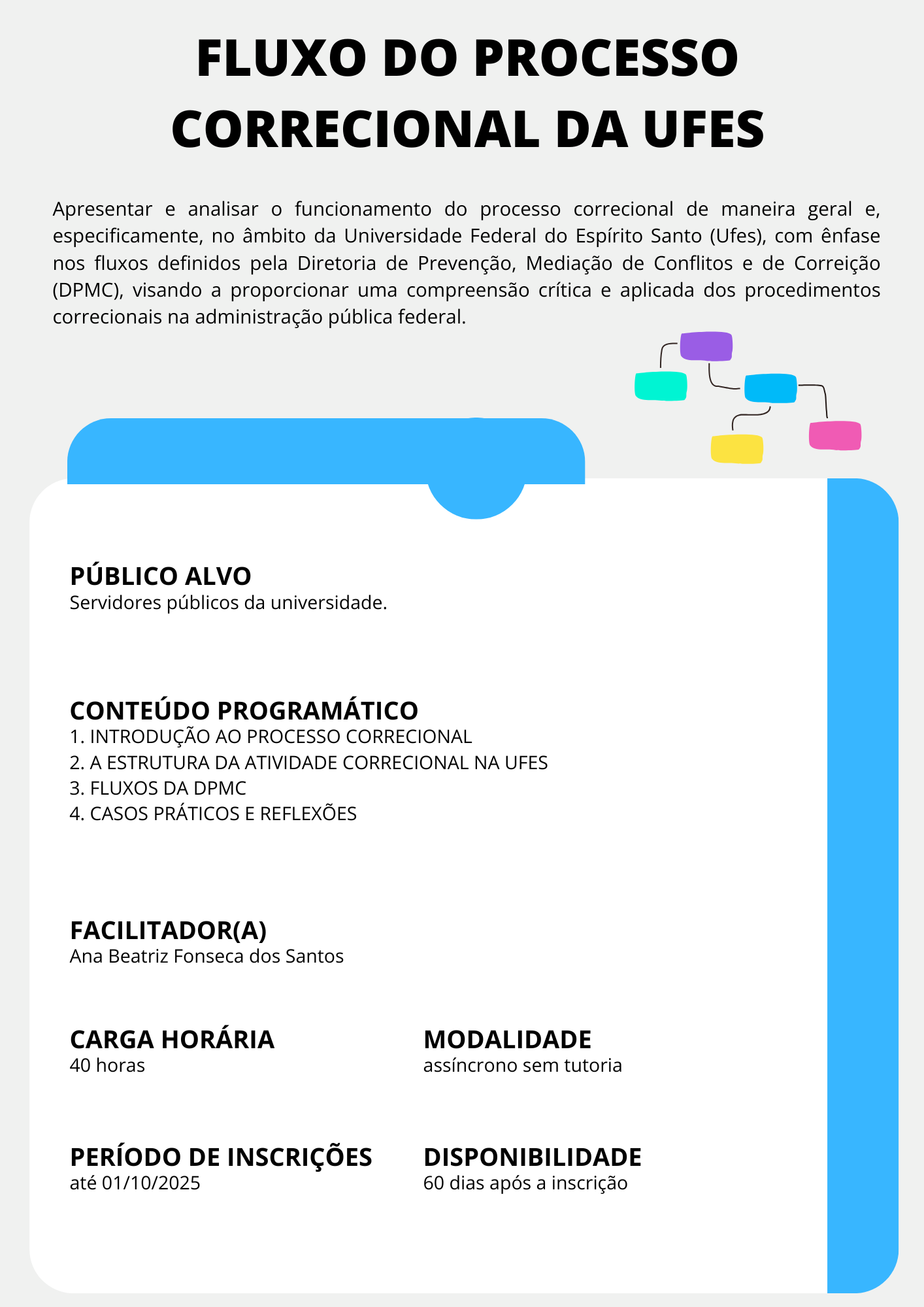 FLUXO DO PROCESSO CORRECIONAL DA UFES

Apresentar e analisar o funcionamento do processo correcional de maneira geral e, especificamente, no âmbito da Universidade Federal do Espírito Santo (Ufes), com ênfase nos fluxos definidos pela Diretoria de Prevenção, Mediação de Conflitos e de Correição (DPMC), visando a proporcionar uma compreensão crítica e aplicada dos procedimentos correcionais na administração pública federal.

PÚBLICO ALVO
Servidores públicos da universidade.

CONTEÚDO PROGRAMÁTICO
1. INTRODUÇÃO AO PROCESSO CORRECIONAL
2. A ESTRUTURA DA ATIVIDADE CORRECIONAL NA UFES
3. FLUXOS DA DPMC
4. CASOS PRÁTICOS E REFLEXÕES

FACILITADOR(A)
Ana Beatriz Fonseca dos Santos

CARGA HORÁRIA
40 horas

MODALIDADE
assíncrono sem tutoria

PERÍODO DE INSCRIÇÕES
até 01/10/2025

DISPONIBILIDADE
60 dias após a inscrição